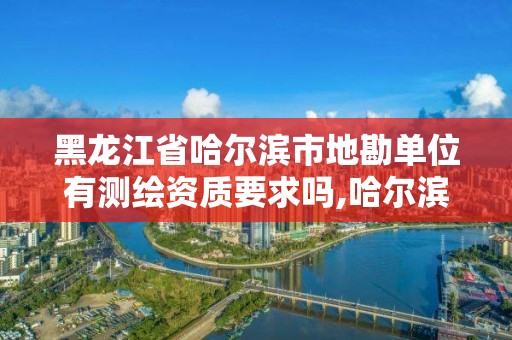 黑龙江省哈尔滨市地勘单位有测绘资质要求吗,哈尔滨